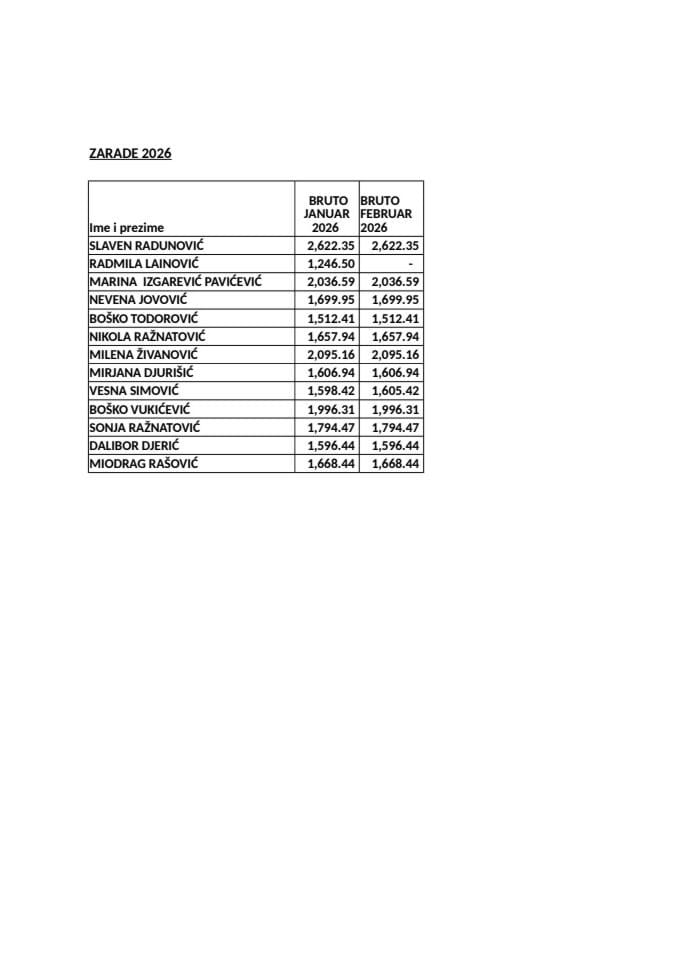 ZARADE 2026

| Ime i prezime | BRUTO JANUAR 2026 | BRUTO FEBRUAR 2026 |
|---|---|---|
| SLAVEN RADUNOVIĆ | 2,622.35 | 2,622.35 |
| RADMILA LAINOVIĆ | 1,246.50 | - |
| MARINA IZGAREVIĆ PAVIĆEVIĆ | 2,036.59 | 2,036.59 |
| NEVENA JOVOVIĆ | 1,699.95 | 1,699.95 |
| BOŠKO TODOROVIĆ | 1,512.41 | 1,512.41 |
| NIKOLA RAŽNATOVIĆ | 1,657.94 | 1,657.94 |
| MILENA ŽIVANOVIĆ | 2,095.16 | 2,095.16 |
| MIRJANA DJURIŠIĆ | 1,606.94 | 1,606.94 |
| VESNA SIMOVIĆ | 1,598.42 | 1,605.42 |
| BOŠKO VUKIĆEVIĆ | 1,996.31 | 1,996.31 |
| SONJA RAŽNATOVIĆ | 1,794.47 | 1,794.47 |
| DALIBOR DJERIĆ | 1,596.44 | 1,596.44 |
| MIODRAG RAŠOVIĆ | 1,668.44 | 1,668.44 |